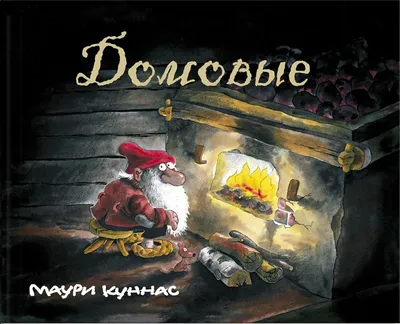 Домовые

Маури Куннас